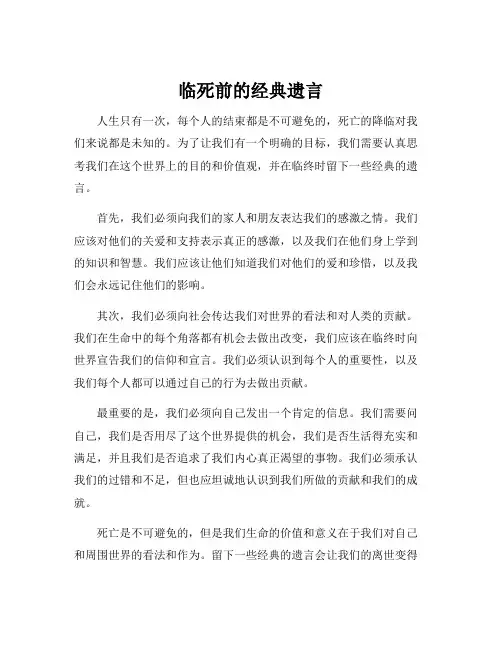 临死前的经典遗言

人生只有一次，每个人的结束都是不可避免的，死亡的降临对我们来说都是未知的。为了让我们有一个明确的目标，我们需要认真思考我们在这个世界上的目的和价值观，并在临终时留下一些经典的遗言。

首先，我们必须向我们的家人和朋友表达我们的感激之情。我们应该对他们的关爱和支持表示真正的感激，以及我们在他们身上学到的知识和智慧。我们应该让他们知道我们对他们的爱和珍惜，以及我们会永远记住他们的影响。

其次，我们必须向社会传达我们对世界的看法和对人类的贡献。我们在生命中的每个角落都有机会去做出改变，我们应该在临终时向世界宣告我们的信仰和宣言。我们必须认识到每个人的重要性，以及我们每个人都可以通过自己的行为去做出贡献。

最重要的是，我们必须向自己发出一个肯定的信息。我们需要问自己，我们是否用尽了这个世界提供的机会，我们是否生活得充实和满足，并且我们是否追求了我们内心真正渴望的事物。我们必须承认我们的过错和不足，但也应坦诚地认识到我们所做的贡献和我们的成就。

死亡是不可避免的，但是我们生命的价值和意义在于我们对自己和周围世界的看法和作为。留下一些经典的遗言会让我们的离世变得